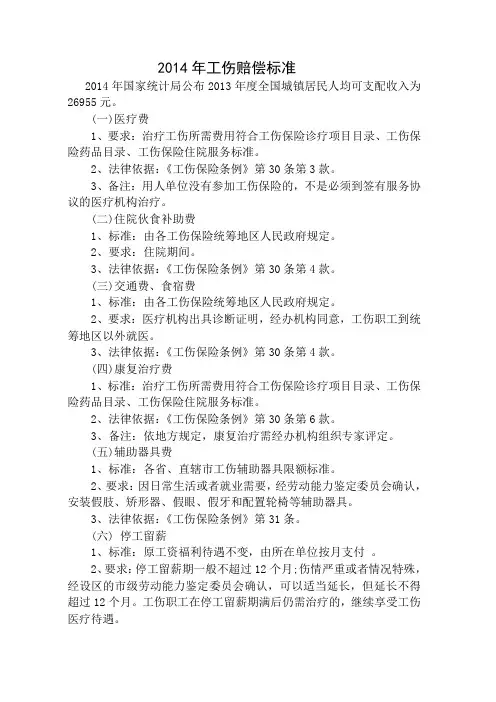 2014 年工伤赔偿标准

2014 年国家统计局公布 2013 年度全国城镇居民人均可支配收入为 26955 元。

(一)医疗费

1、要求：治疗工伤所需费用符合工伤保险诊疗项目目录、工伤保险药品目录、工伤保险住院服务标准。

2、法律依据：《工伤保险条例》第 30 条第 3 款。

3、备注：用人单位没有参加工伤保险的，不是必须到签有服务协议的医疗机构治疗。

(二)住院伙食补助费

1、标准：由各工伤保险统筹地区人民政府规定。

2、要求：住院期间。

3、法律依据：《工伤保险条例》第 30 条第 4 款。

(三)交通费、食宿费

1、标准：由各工伤保险统筹地区人民政府规定。

2、要求：医疗机构出具诊断证明，经办机构同意，工伤职工到统筹地区以外就医。

3、法律依据：《工伤保险条例》第 30 条第 4 款。

(四)康复治疗费

1、标准：治疗工伤所需费用符合工伤保险诊疗项目目录、工伤保险药品目录、工伤保险住院服务标准。

2、法律依据：《工伤保险条例》第 30 条第 6 款。

3、备注：依地方规定，康复治疗需经办机构组织专家评定。

(五)辅助器具费

1、标准：各省、直辖市工伤辅助器具限额标准。

2、要求：因日常生活或者就业需要，经劳动能力鉴定委员会确认，安装假肢、矫形器、假眼、假牙和配置轮椅等辅助器具。

3、法律依据：《工伤保险条例》第 31 条。

(六) 停工留薪

1、标准：原工资福利待遇不变，由所在单位按月支付 。

2、要求：停工留薪期一般不超过 12 个月;伤情严重或者情况特殊，经设区的市级劳动能力鉴定委员会确认，可以适当延长，但延长不得超过 12 个月。工伤职工在停工留薪期满后仍需治疗的，继续享受工伤医疗待遇。